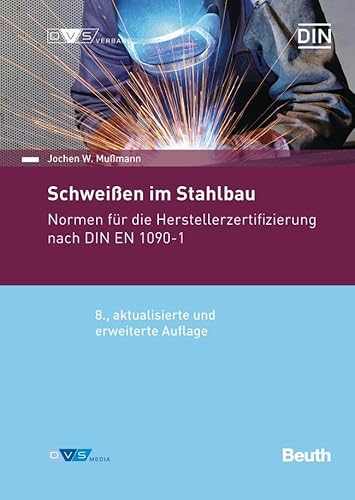 DVS VERBAND

DIN

Jochen W. Mußmann

Schweißen im Stahlbau

Normen für die Herstellerzertifizierung nach DIN EN 1090-1

8., aktualisierte und erweiterte Auflage

DVS MEDIA

Beuth